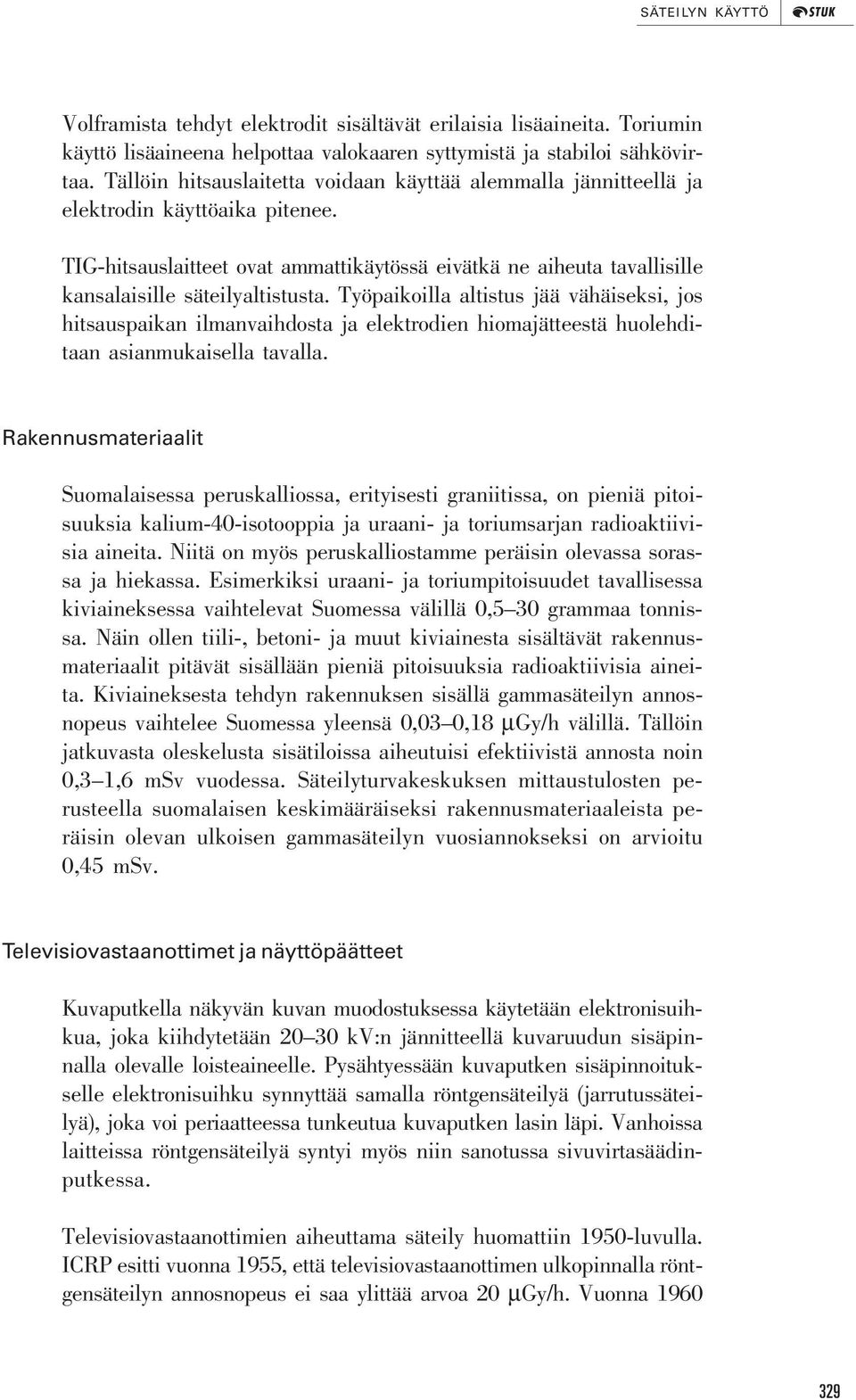 SÄTEILYN KÄYTTÖ STUK

Volframista tehdyt elektrodit sisältävät erilaisia lisäaineita. Toriumin käyttö lisäaineena helpottaa valokaaren syttymistä ja stabiloi sähkövirtaa. Tällöin hitsauslaitetta voidaan käyttää alemmalla jännitteellä ja elektrodin käyttöaika pitenee.

TIG-hitsauslaitteet ovat ammattikäytössä eivätkä ne aiheuta tavallisille kansalaisille säteilyaltistusta. Työpaikoilla altistus jää vähäiseksi, jos hitsauspaikan ilmanvaihdosta ja elektrodien hiomajätteestä huolehditaan asianmukaisella tavalla.

Rakennusmateriaalit

Suomalaisessa peruskalliossa, erityisesti graniitissa, on pieniä pitoisuuksia kalium-40-isotooppia ja uraani- ja toriumsarjan radioaktiivisia aineita. Niitä on myös peruskalliostamme peräisin olevassa sorassa ja hiekassa. Esimerkiksi uraani- ja toriumpitoisuudet tavallisessa kiviaineksessa vaihtelevat Suomessa välillä 0,5–30 grammaa tonnissa. Näin ollen tiili-, betoni- ja muut kiviainesta sisältävät rakennusmateriaalit pitävät sisällään pieniä pitoisuuksia radioaktiivisia aineita. Kiviaineksesta tehdyn rakennuksen sisällä gammasäteilyn annosnopeus vaihtelee Suomessa yleensä 0,03–0,18 µGy/h välillä. Tällöin jatkuvasta oleskelusta sisätiloissa aiheutuisi efektiivistä annosta noin 0,3–1,6 mSv vuodessa. Säteilyturvakeskuksen mittaustulosten perusteella suomalaisen keskimääräiseksi rakennusmateriaaleista peräisin olevan ulkoisen gammasäteilyn vuosiannokseksi on arvioitu 0,45 mSv.

Televisiovastaanottimet ja näyttöpäätteet

Kuvaputkella näkyvän kuvan muodostuksessa käytetään elektronisuihkua, joka kiihdytetään 20–30 kV:n jännitteellä kuvaruudun sisäpinnalla olevalle loisteaineelle. Pysähtyessään kuvaputken sisäpinnoitukselle elektronisuihku synnyttää samalla röntgensäteilyä (jarrutussäteilyä), joka voi periaatteessa tunkeutua kuvaputken lasin läpi. Vanhoissa laitteissa röntgensäteilyä syntyi myös niin sanotussa sivuvirtasäädinputkessa.

Televisiovastaanottimien aiheuttama säteily huomattiin 1950-luvulla. ICRP esitti vuonna 1955, että televisiovastaanottimen ulkopinnalla röntgensäteilyn annosnopeus ei saa ylittää arvoa 20 µGy/h. Vuonna 1960

329